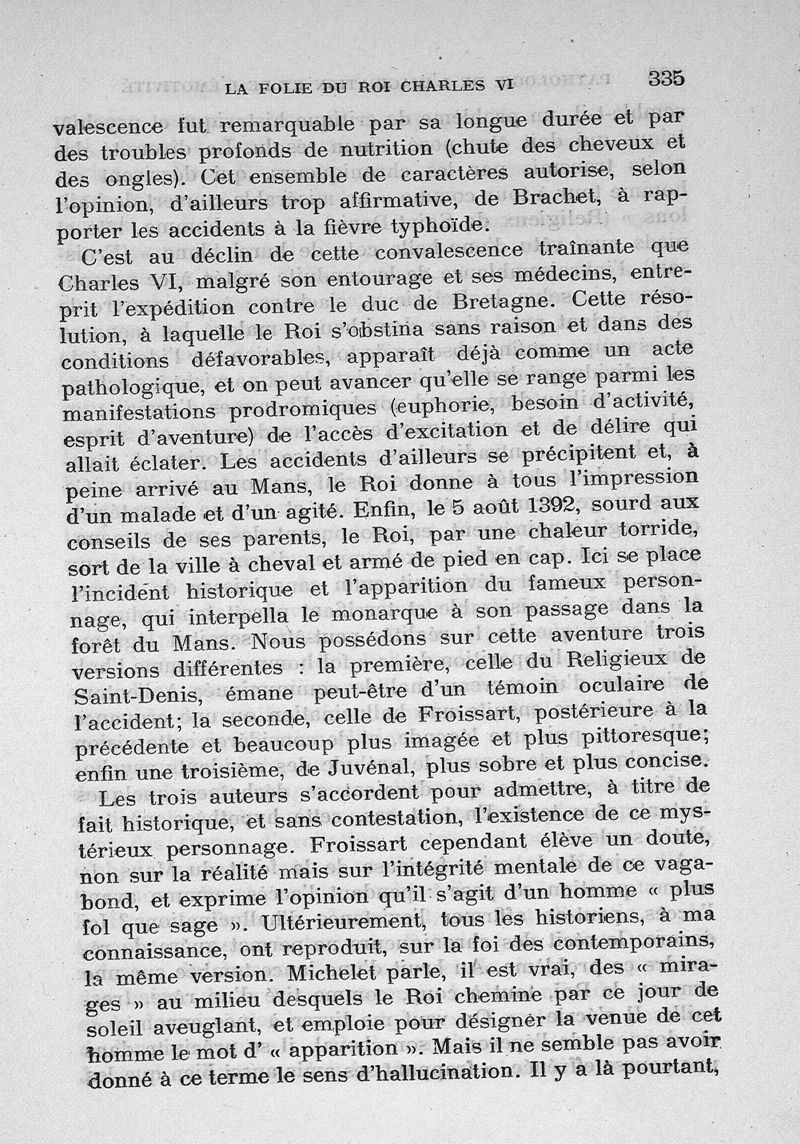 LA FOLIE DU ROI CHARLES VI 335

valescence fut remarquable par sa longue durée et par des troubles profonds de nutrition (chute des cheveux et des ongles). Cet ensemble de caractères autorise, selon l'opinion, d'ailleurs trop affirmative, de Brachet, à rapporter les accidents à la fièvre typhoïde.

C'est au déclin de cette convalescence traînante que Charles VI, malgré son entourage et ses médecins, entreprit l'expédition contre le duc de Bretagne. Cette résolution, à laquelle le Roi s'obstina sans raison et dans des conditions défavorables, apparaît déjà comme un acte pathologique, et on peut avancer qu'elle se range parmi les manifestations prodromiques (euphorie, besoin d'activité, esprit d'aventure) de l'accès d'excitation et de délire qui allait éclater. Les accidents d'ailleurs se précipitent et, à peine arrivé au Mans, le Roi donne à tous l'impression d'un malade et d'un agité. Enfin, le 5 août 1392, sourd aux conseils de ses parents, le Roi, par une chaleur torride, sort de la ville à cheval et armé de pied en cap. Ici se place l'incident historique et l'apparition du fameux personnage, qui interpella le monarque à son passage dans la forêt du Mans. Nous possédons sur cette aventure trois versions différentes : la première, celle du Religieux de Saint-Denis, émane peut-être d'un témoin oculaire de l'accident; la seconde, celle de Froissart, postérieure à la précédente et beaucoup plus imagée et plus pittoresque; enfin une troisième, de Juvénal, plus sobre et plus concise.

Les trois auteurs s'accordent pour admettre, à titre de fait historique, et sans contestation, l'existence de ce mystérieux personnage. Froissart cependant élève un doute, non sur la réalité mais sur l'intégrité mentale de ce vagabond, et exprime l'opinion qu'il s'agit d'un homme « plus fol que sage ». Ultérieurement, tous les historiens, à ma connaissance, ont reproduit, sur la foi des contemporains, la même version. Michelet parle, il est vrai, des « mirages » au milieu desquels le Roi chemine par ce jour de soleil aveuglant, et emploie pour désigner la venue de cet homme le mot d' « apparition ». Mais il ne semble pas avoir donné à ce terme le sens d'hallucination. Il y a là pourtant,